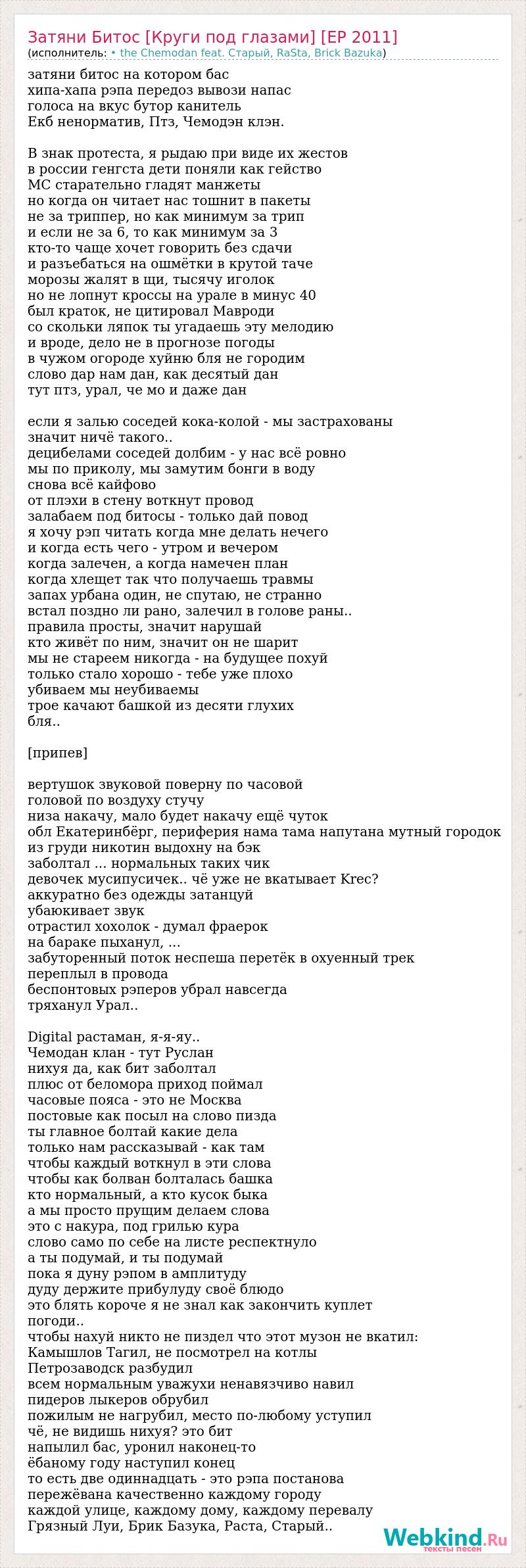 Затяни Битос [Круги под глазами] [EP 2011]
(исполнитель: • the Chemodan feat. Старый, RaSta, Brick Bazuka)

затяни битос на котором бас
хипа-хапа рэпа передоз вывози напас
голоса на вкус бутор канитель
Екб ненорматив, Птз, Чемодэн клэн.

В знак протеста, я рыдаю при виде их жестов
в россии генгста дети поняли как гейство
МС старательно гладят манжеты
но когда он читает нас тошнит в пакеты
не за триппер, но как минимум за трип
и если не за 6, то как минимум за 3
кто-то чаще хочет говорить без сдачи
и разъебаться на ошмётки в крутой таче
морозы жалят в щи, тысячу иголок
но не лопнут кроссы на урале в минус 40
был краток, не цитировал Мавроди
со скольки ляпок ты угадаешь эту мелодию
и вроде, дело не в прогнозе погоды
в чужом огороде хуйню бля не городим
слово дар нам дан, как десятый дан
тут птз, урал, че мо и даже дан

если я залью соседей кока-колой - мы застрахованы
значит ничё такого..
децибелами соседей долбим - у нас всё ровно
мы по приколу, мы замутим бонги в воду
снова всё кайфово
от плэхи в стену воткнут провод
залабаем под битосы - только дай повод
я хочу рэп читать когда мне делать нечего
и когда есть чего - утром и вечером
когда залечен, а когда намечен план
когда хлещет так что получаешь травмы
запах урбана один, не спутаю, не странно
встал поздно ли рано, залечил в голове раны..
правила просты, значит нарушай
кто живёт по ним, значит он не шарит
мы не стареем никогда - на будущее похуй
только стало хорошо - тебе уже плохо
убиваем мы неубиваемы
трое качают башкой из десяти глухих
бля..

[припев]

вертушок звуковой поверну по часовой
головой по воздуху стучу
низа накачу, мало будет накачу ещё чуток
обл Екатеринбёрг, периферия нама тама напутана мутный городок
из груди никотин выдохну на бэк
заболтал ... нормальных таких чик
девочек мусипусичек.. чё уже не вкатывает Krec?
аккуратно без одежды затанцуй
убаюкивает звук
отрастил хохолок - думал фраерок
на бараке пыханул, ...
забуторенный поток неспеша перетёк в охуенный трек
переплыл в провода
беспонтовых рэперов убрал навсегда
тряханул Урал..

Digital растаман, я-я-яу..
Чемодан клан - тут Руслан
нихуя да, как бит заболтал
плюс от беломора приход поймал
часовые пояса - это не Москва
постовые как посыл на слово пизда
ты главное болтай какие дела
только нам рассказывай - как там
чтобы каждый воткнул в эти слова
чтобы как болван болталась башка
кто нормальный, а кто кусок быка
а мы просто прущим делаем слова
это с накура, под грилью кура
слово само по себе на листе респектнуло
а ты подумай, и ты подумай
пока я дуну рэпом в амплитуду
дуду держите прибулуду своё блюдо
это блять короче я не знал как закончить куплет
погоди..
чтобы нахуй никто не пиздел что этот музон не вкатил:
Камышлов Тагил, не посмотрел на котлы
Петрозаводск разбудил
всем нормальным уважухи ненавязчиво навил
пидеров лыкеров обрубил
пожилым не нагрубил, место по-любому уступил
чё, не видишь нихуя? это бит
напылил бас, уронил наконец-то
ёбаному году наступил конец
то есть две одиннадцать - это рэпа постанова
пережёвана качественно каждому городу
каждой улице, каждому дому, каждому перевалу
Грязный Луи, Брик Базука, Раста, Старый..

Webkind.Ru
тексты песен